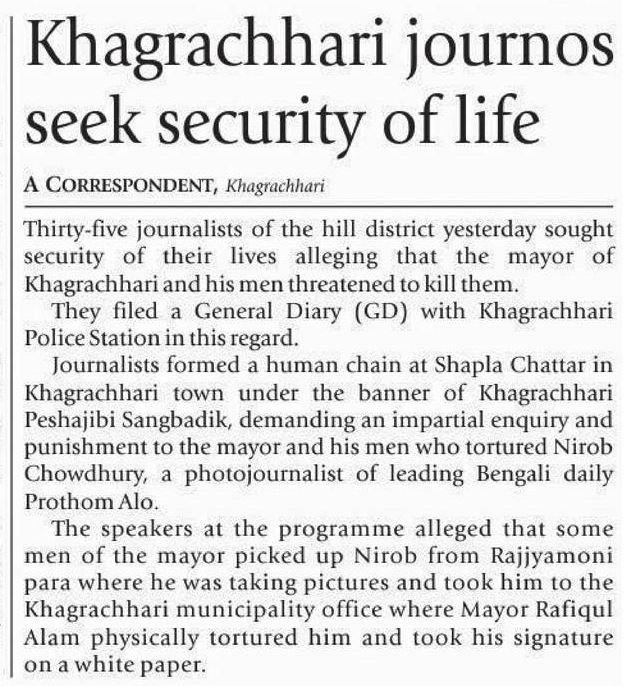 Khagrachhari journos seek security of life

A CORRESPONDENT, Khagrachhari

Thirty-five journalists of the hill district yesterday sought security of their lives alleging that the mayor of Khagrachhari and his men threatened to kill them.

They filed a General Diary (GD) with Khagrachhari Police Station in this regard.

Journalists formed a human chain at Shapla Chattar in Khagrachhari town under the banner of Khagrachhari Peshajibi Sangbadik, demanding an impartial enquiry and punishment to the mayor and his men who tortured Nirob Chowdhury, a photojournalist of leading Bengali daily Prothom Alo.

The speakers at the programme alleged that some men of the mayor picked up Nirob from Rajjyamoni para where he was taking pictures and took him to the Khagrachhari municipality office where Mayor Rafiqul Alam physically tortured him and took his signature on a white paper.